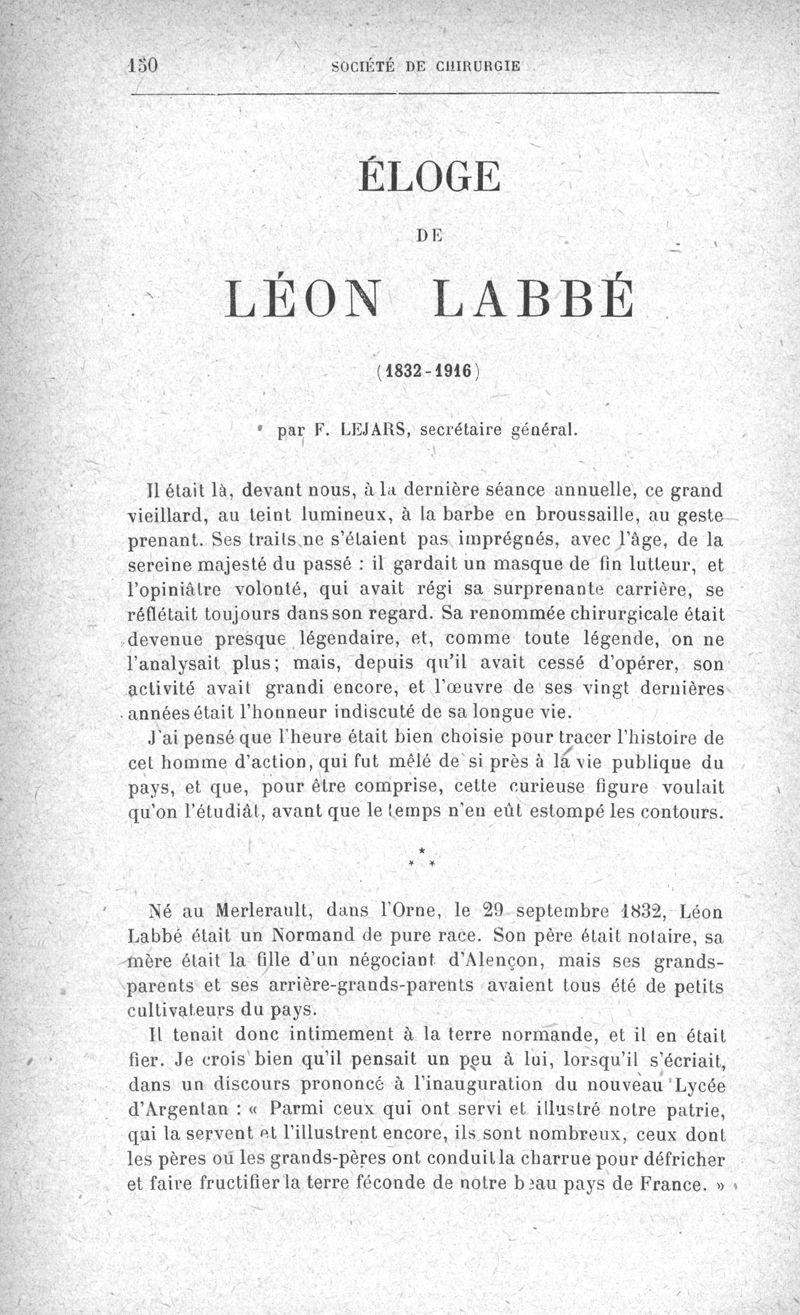 150 SOCIÉTÉ DE CHIRURGIE

ÉLOGE

DE

LÉON LABBÉ

(1832-1916)

par F. LEJARS, secrétaire général.

Il était là, devant nous, à la dernière séance annuelle, ce grand vieillard, au teint lumineux, à la barbe en broussaille, au geste prenant. Ses traits ne s'étaient pas imprégnés, avec l'âge, de la sereine majesté du passé : il gardait un masque de fin lutteur, et l'opiniâtre volonté, qui avait régi sa surprenante carrière, se réflétait toujours dans son regard. Sa renommée chirurgicale était devenue presque légendaire, et, comme toute légende, on ne l'analysait plus; mais, depuis qu'il avait cessé d'opérer, son activité avait grandi encore, et l'œuvre de ses vingt dernières années était l'honneur indiscuté de sa longue vie.

J'ai pensé que l'heure était bien choisie pour tracer l'histoire de cet homme d'action, qui fut mêlé de si près à la vie publique du pays, et que, pour être comprise, cette curieuse figure voulait qu'on l'étudiât, avant que le temps n'en eût estompé les contours.

* * *

Né au Merlerault, dans l'Orne, le 29 septembre 1832, Léon Labbé était un Normand de pure race. Son père était notaire, sa mère était la fille d'un négociant d'Alençon, mais ses grands-parents et ses arrière-grands-parents avaient tous été de petits cultivateurs du pays.

Il tenait donc intimement à la terre normande, et il en était fier. Je crois bien qu'il pensait un peu à lui, lorsqu'il s'écriait, dans un discours prononcé à l'inauguration du nouveau Lycée d'Argentan : « Parmi ceux qui ont servi et illustré notre patrie, qui la servent et l'illustrent encore, ils sont nombreux, ceux dont les pères ou les grands-pères ont conduit la charrue pour défricher et faire fructifier la terre féconde de notre beau pays de France. »